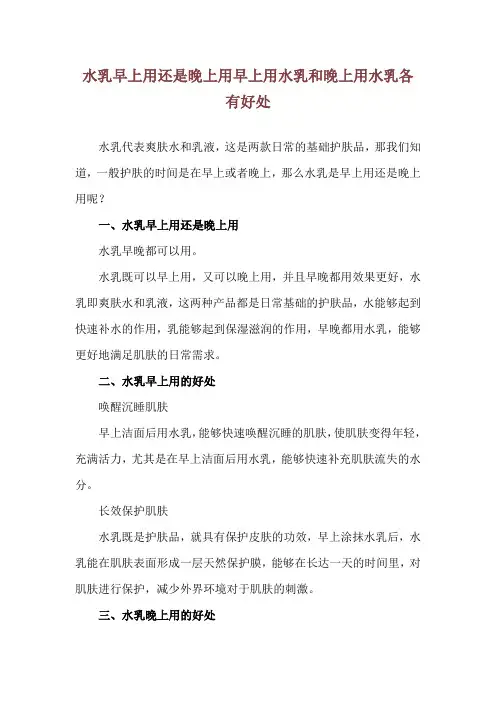 水乳早上用还是晚上用早上用水乳和晚上用水乳各有好处

水乳代表爽肤水和乳液，这是两款日常的基础护肤品，那我们知道，一般护肤的时间是在早上或者晚上，那么水乳是早上用还是晚上用呢？

一、水乳早上用还是晚上用

水乳早晚都可以用。

水乳既可以早上用，又可以晚上用，并且早晚都用效果更好，水乳即爽肤水和乳液，这两种产品都是日常基础的护肤品，水能够起到快速补水的作用，乳能够起到保湿滋润的作用，早晚都用水乳，能够更好地满足肌肤的日常需求。

二、水乳早上用的好处

唤醒沉睡肌肤

早上洁面后用水乳，能够快速唤醒沉睡的肌肤，使肌肤变得年轻，充满活力，尤其是在早上洁面后用水乳，能够快速补充肌肤流失的水分。

长效保护肌肤

水乳既是护肤品，就具有保护皮肤的功效，早上涂抹水乳后，水乳能在肌肤表面形成一层天然保护膜，能够在长达一天的时间里，对肌肤进行保护，减少外界环境对于肌肤的刺激。

三、水乳晚上用的好处